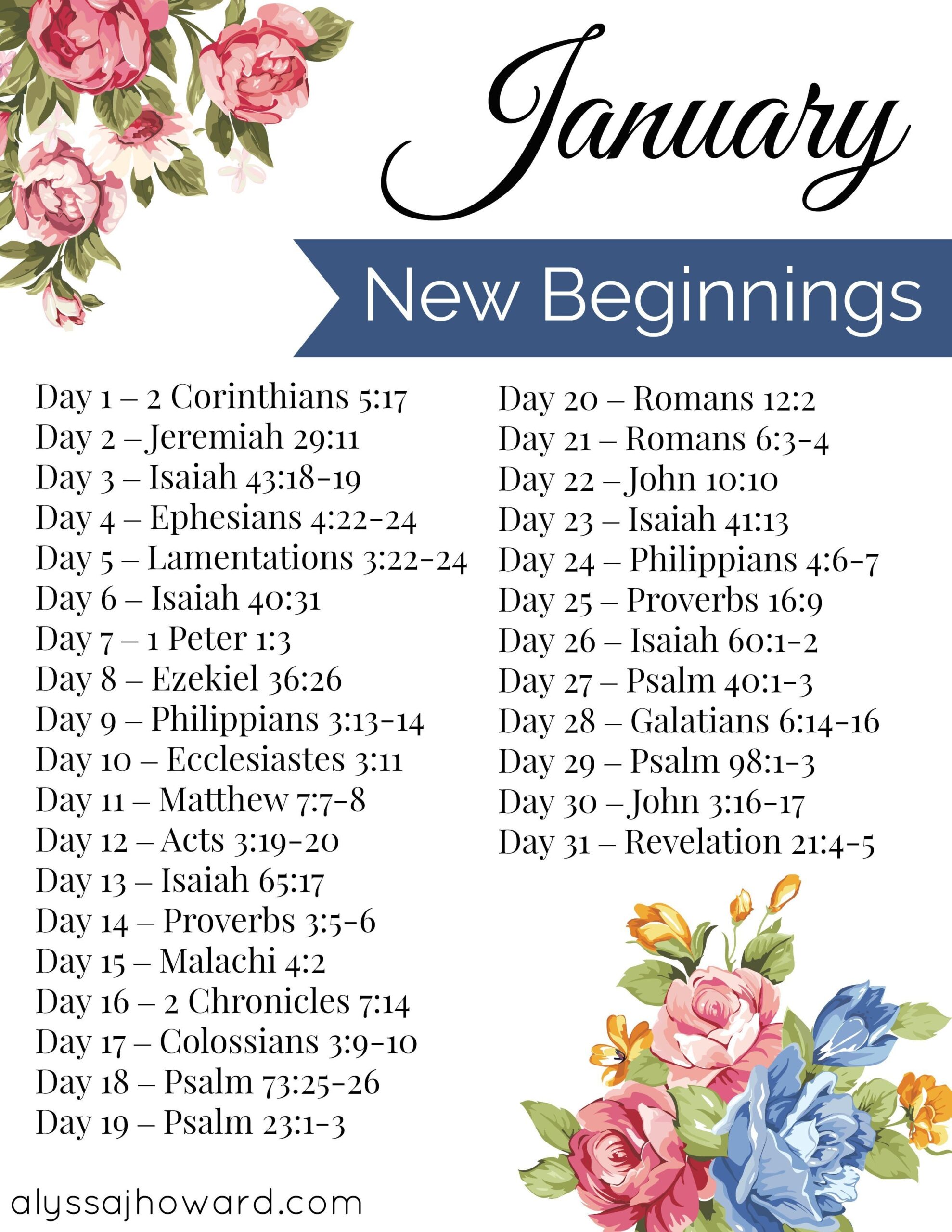 January

New Beginnings

Day 1 – 2 Corinthians 5:17
Day 2 – Jeremiah 29:11
Day 3 – Isaiah 43:18-19
Day 4 – Ephesians 4:22-24
Day 5 – Lamentations 3:22-24
Day 6 – Isaiah 40:31
Day 7 – 1 Peter 1:3
Day 8 – Ezekiel 36:26
Day 9 – Philippians 3:13-14
Day 10 – Ecclesiastes 3:11
Day 11 – Matthew 7:7-8
Day 12 – Acts 3:19-20
Day 13 – Isaiah 65:17
Day 14 – Proverbs 3:5-6
Day 15 – Malachi 4:2
Day 16 – 2 Chronicles 7:14
Day 17 – Colossians 3:9-10
Day 18 – Psalm 73:25-26
Day 19 – Psalm 23:1-3

Day 20 – Romans 12:2
Day 21 – Romans 6:3-4
Day 22 – John 10:10
Day 23 – Isaiah 41:13
Day 24 – Philippians 4:6-7
Day 25 – Proverbs 16:9
Day 26 – Isaiah 60:1-2
Day 27 – Psalm 40:1-3
Day 28 – Galatians 6:14-16
Day 29 – Psalm 98:1-3
Day 30 – John 3:16-17
Day 31 – Revelation 21:4-5

alyssajhoward.com